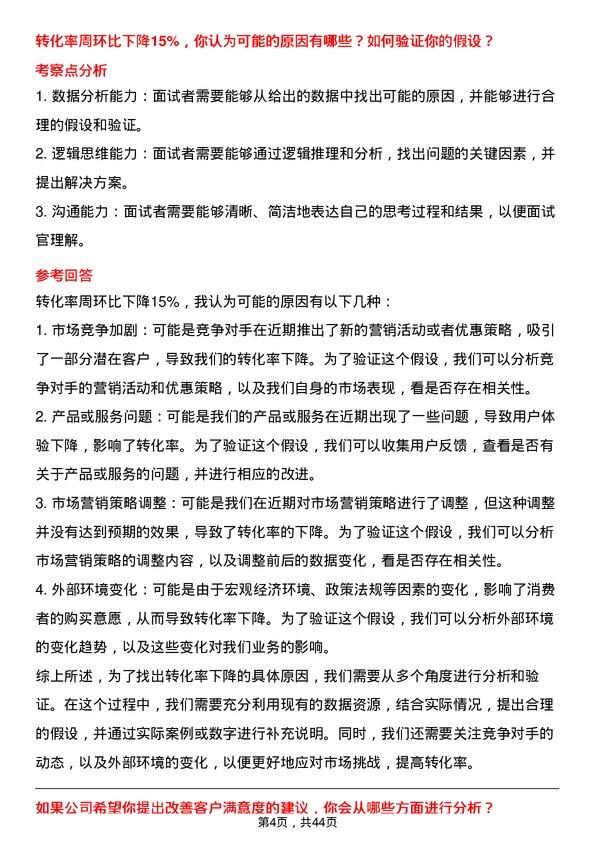 转化率周环比下降15%，你认为可能的原因有哪些？如何验证你的假设？

考察点分析

1. 数据分析能力：面试者需要能够从给出的数据中找出可能的原因，并能够进行合理的假设和验证。

2. 逻辑思维能力：面试者需要能够通过逻辑推理和分析，找出问题的关键因素，并提出解决方案。

3. 沟通能力：面试者需要能够清晰、简洁地表达自己的思考过程和结果，以便面试官理解。

参考回答

转化率周环比下降15%，我认为可能的原因有以下几种：

1. 市场竞争加剧：可能是竞争对手在近期推出了新的营销活动或者优惠策略，吸引了一部分潜在客户，导致我们的转化率下降。为了验证这个假设，我们可以分析竞争对手的营销活动和优惠策略，以及我们自身的市场表现，看是否存在相关性。

2. 产品或服务问题：可能是我们的产品或服务在近期出现了一些问题，导致用户体验下降，影响了转化率。为了验证这个假设，我们可以收集用户反馈，查看是否有关于产品或服务的问题，并进行相应的改进。

3. 市场营销策略调整：可能是我们在近期对市场营销策略进行了调整，但这种调整并没有达到预期的效果，导致了转化率的下降。为了验证这个假设，我们可以分析市场营销策略的调整内容，以及调整前后的数据变化，看是否存在相关性。

4. 外部环境变化：可能是由于宏观经济环境、政策法规等因素的变化，影响了消费者的购买意愿，从而导致转化率下降。为了验证这个假设，我们可以分析外部环境的变化趋势，以及这些变化对我们业务的影响。

综上所述，为了找出转化率下降的具体原因，我们需要从多个角度进行分析和验证。在这个过程中，我们需要充分利用现有的数据资源，结合实际情况，提出合理的假设，并通过实际案例或数字进行补充说明。同时，我们还需要关注竞争对手的动态，以及外部环境的变化，以便更好地应对市场挑战，提高转化率。

如果公司希望你提出改善客户满意度的建议，你会从哪些方面进行分析？

第4页，共44页